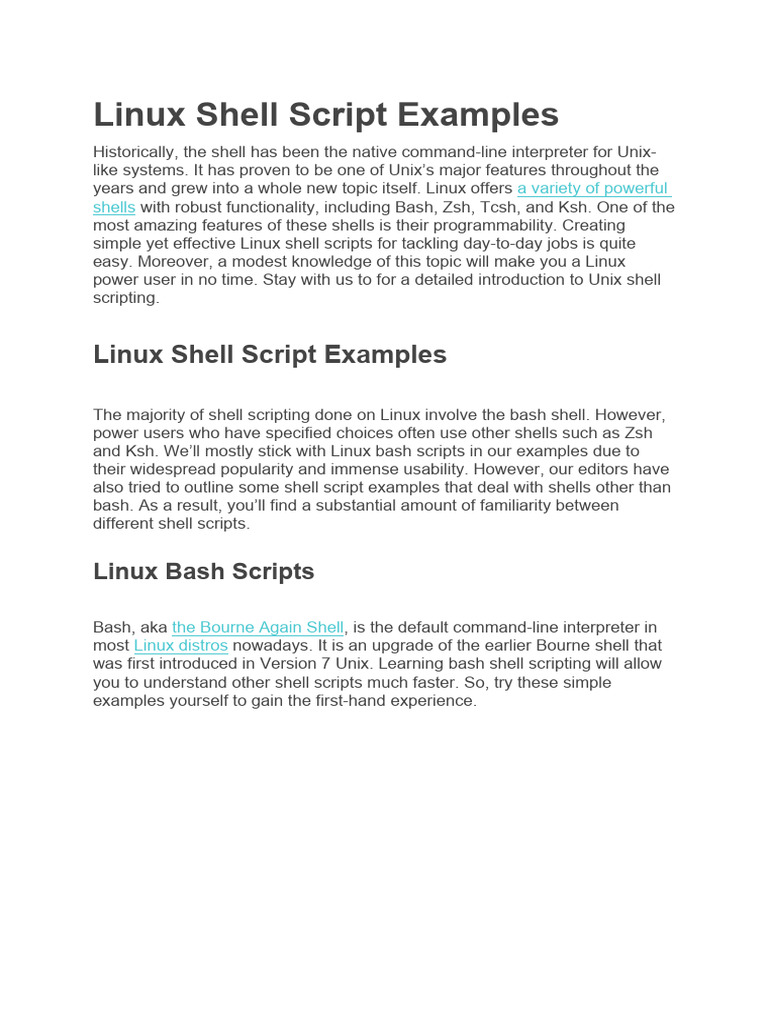 Linux Shell Script Examples

Historically, the shell has been the native command-line interpreter for Unix-like systems. It has proven to be one of Unix's major features throughout the years and grew into a whole new topic itself. Linux offers a variety of powerful shells with robust functionality, including Bash, Zsh, Tcsh, and Ksh. One of the most amazing features of these shells is their programmability. Creating simple yet effective Linux shell scripts for tackling day-to-day jobs is quite easy. Moreover, a modest knowledge of this topic will make you a Linux power user in no time. Stay with us to for a detailed introduction to Unix shell scripting.

Linux Shell Script Examples

The majority of shell scripting done on Linux involve the bash shell. However, power users who have specified choices often use other shells such as Zsh and Ksh. We'll mostly stick with Linux bash scripts in our examples due to their widespread popularity and immense usability. However, our editors have also tried to outline some shell script examples that deal with shells other than bash. As a result, you'll find a substantial amount of familiarity between different shell scripts.

Linux Bash Scripts

Bash, aka the Bourne Again Shell, is the default command-line interpreter in most Linux distros nowadays. It is an upgrade of the earlier Bourne shell that was first introduced in Version 7 Unix. Learning bash shell scripting will allow you to understand other shell scripts much faster. So, try these simple examples yourself to gain the first-hand experience.